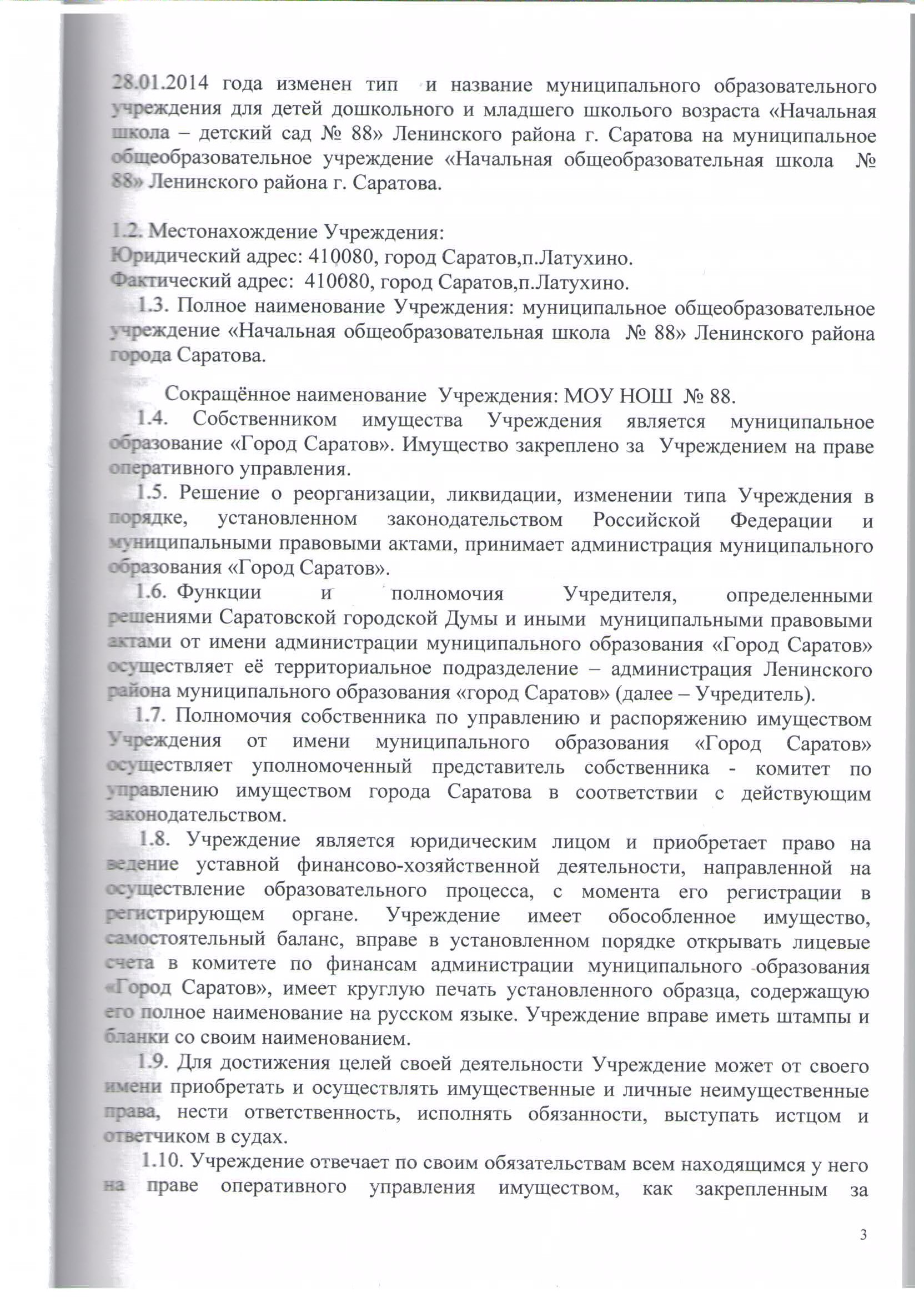 28.01.2014 года изменен тип и название муниципального образовательного учреждения для детей дошкольного и младшего школьного возраста «Начальная школа – детский сад № 88» Ленинского района г. Саратова на муниципальное общеобразовательное учреждение «Начальная общеобразовательная школа № 88» Ленинского района г. Саратова.

1.2. Местонахождение Учреждения:
Юридический адрес: 410080, город Саратов,п.Латухино.
Фактический адрес: 410080, город Саратов,п.Латухино.
1.3. Полное наименование Учреждения: муниципальное общеобразовательное учреждение «Начальная общеобразовательная школа № 88» Ленинского района города Саратова.

Сокращённое наименование Учреждения: МОУ НОШ № 88.
1.4. Собственником имущества Учреждения является муниципальное образование «Город Саратов». Имущество закреплено за Учреждением на праве оперативного управления.
1.5. Решение о реорганизации, ликвидации, изменении типа Учреждения в порядке, установленном законодательством Российской Федерации и муниципальными правовыми актами, принимает администрация муниципального образования «Город Саратов».
1.6. Функции и полномочия Учредителя, определенными решениями Саратовской городской Думы и иными муниципальными правовыми актами от имени администрации муниципального образования «Город Саратов» осуществляет её территориальное подразделение – администрация Ленинского района муниципального образования «город Саратов» (далее – Учредитель).
1.7. Полномочия собственника по управлению и распоряжению имуществом Учреждения от имени муниципального образования «Город Саратов» осуществляет уполномоченный представитель собственника - комитет по управлению имуществом города Саратова в соответствии с действующим законодательством.
1.8. Учреждение является юридическим лицом и приобретает право на ведение уставной финансово-хозяйственной деятельности, направленной на осуществление образовательного процесса, с момента его регистрации в регистрирующем органе. Учреждение имеет обособленное имущество, самостоятельный баланс, вправе в установленном порядке открывать лицевые счета в комитете по финансам администрации муниципального образования «Город Саратов», имеет круглую печать установленного образца, содержащую его полное наименование на русском языке. Учреждение вправе иметь штампы и бланки со своим наименованием.
1.9. Для достижения целей своей деятельности Учреждение может от своего имени приобретать и осуществлять имущественные и личные неимущественные права, нести ответственность, исполнять обязанности, выступать истцом и ответчиком в судах.
1.10. Учреждение отвечает по своим обязательствам всем находящимся у него на праве оперативного управления имуществом, как закрепленным за

3